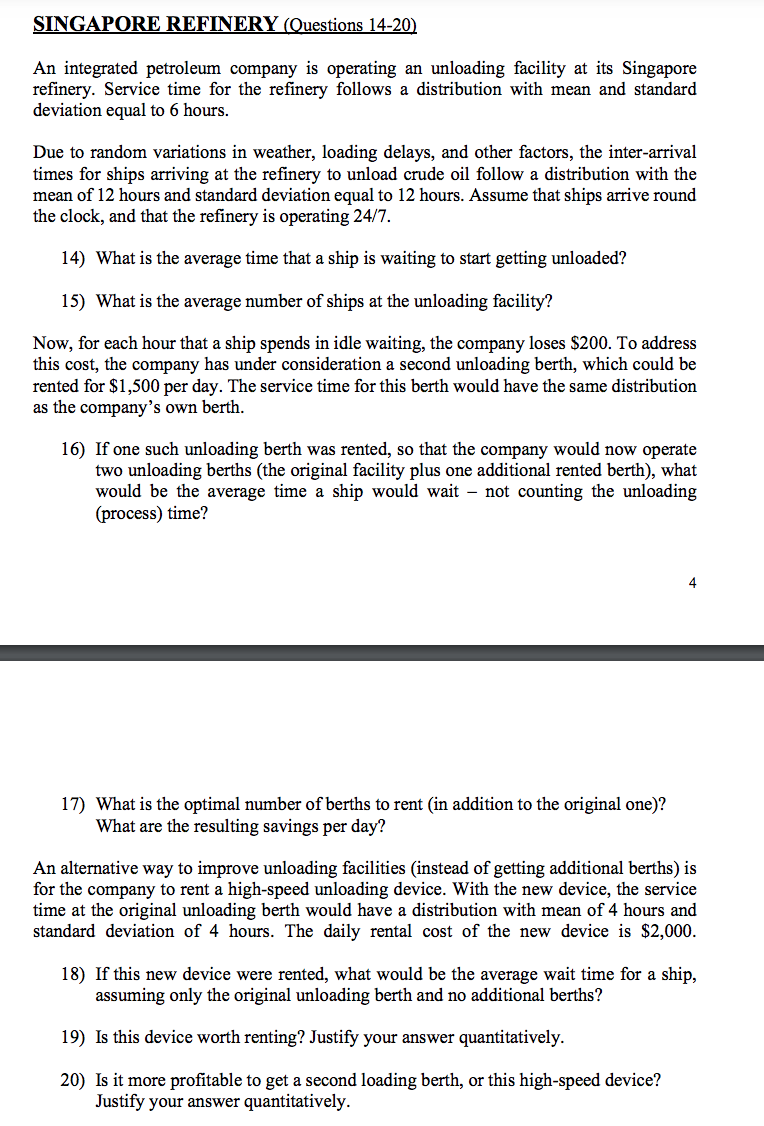 SINGAPORE REFINERY (Questions 14-20)

An integrated petroleum company is operating an unloading facility at its Singapore refinery. Service time for the refinery follows a distribution with mean and standard deviation equal to 6 hours.

Due to random variations in weather, loading delays, and other factors, the inter-arrival times for ships arriving at the refinery to unload crude oil follow a distribution with the mean of 12 hours and standard deviation equal to 12 hours. Assume that ships arrive round the clock, and that the refinery is operating 24/7.

14) What is the average time that a ship is waiting to start getting unloaded?

15) What is the average number of ships at the unloading facility?

Now, for each hour that a ship spends in idle waiting, the company loses \$200. To address this cost, the company has under consideration a second unloading berth, which could be rented for \$1,500 per day. The service time for this berth would have the same distribution as the company's own berth.

16) If one such unloading berth was rented, so that the company would now operate two unloading berths (the original facility plus one additional rented berth), what would be the average time a ship would wait – not counting the unloading (process) time?

4

17) What is the optimal number of berths to rent (in addition to the original one)? What are the resulting savings per day?

An alternative way to improve unloading facilities (instead of getting additional berths) is for the company to rent a high-speed unloading device. With the new device, the service time at the original unloading berth would have a distribution with mean of 4 hours and standard deviation of 4 hours. The daily rental cost of the new device is \$2,000.

18) If this new device were rented, what would be the average wait time for a ship, assuming only the original unloading berth and no additional berths?

19) Is this device worth renting? Justify your answer quantitatively.

20) Is it more profitable to get a second loading berth, or this high-speed device? Justify your answer quantitatively.